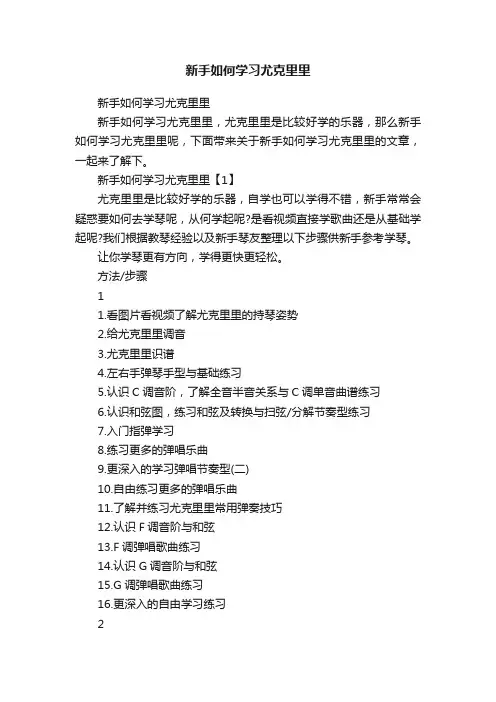 新手如何学习尤克里里

新手如何学习尤克里里

新手如何学习尤克里里，尤克里里是比较好学的乐器，那么新手如何学习尤克里里呢，下面带来关于新手如何学习尤克里里的文章，一起来了解下。

新手如何学习尤克里里【1】

尤克里里是比较好学的乐器，自学也可以学得不错，新手常常会疑惑要如何去学琴呢，从何学起呢?是看视频直接学歌曲还是从基础学起呢?我们根据教琴经验以及新手琴友整理以下步骤供新手参考学琴。

让你学琴更有方向，学得更快更轻松。

方法/步骤

1

1.看图片看视频了解尤克里里的持琴姿势

2.给尤克里里调音

3.尤克里里识谱

4.左右手弹琴手型与基础练习

5.认识 C 调音阶，了解全音半音关系与 C 调单音曲谱练习

6.认识和弦图，练习和弦及转换与扫弦/分解节奏型练习

7.入门指弹学习

8.练习更多的弹唱乐曲

9.更深入的学习弹唱节奏型(二)

10.自由练习更多的弹唱乐曲

11.了解并练习尤克里里常用弹奏技巧

12.认识 F 调音阶与和弦

13.F 调弹唱歌曲练习

14.认识 G 调音阶与和弦

15.G 调弹唱歌曲练习

16.更深入的自由学习练习

2